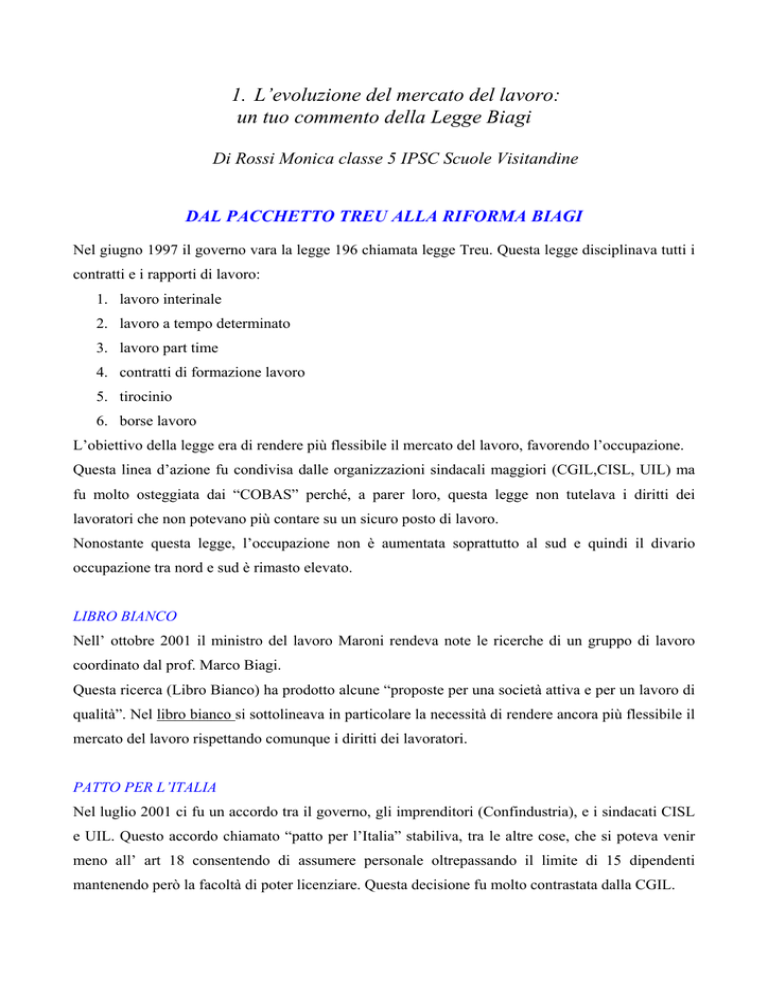 1. L’evoluzione del mercato del lavoro: un tuo commento della Legge Biagi

Di Rossi Monica classe 5 IPSC Scuole Visitandine

DAL PACCHETTO TREU ALLA RIFORMA BIAGI

Nel giugno 1997 il governo vara la legge 196 chiamata legge Treu. Questa legge disciplinava tutti i contratti e i rapporti di lavoro:
1. lavoro interinale
2. lavoro a tempo determinato
3. lavoro part time
4. contratti di formazione lavoro
5. tirocinio
6. borse lavoro
L’obiettivo della legge era di rendere più flessibile il mercato del lavoro, favorendo l’occupazione.
Questa linea d’azione fu condivisa dalle organizzazioni sindacali maggiori (CGIL,CISL, UIL) ma fu molto osteggiata dai “COBAS” perché, a parer loro, questa legge non tutelava i diritti dei lavoratori che non potevano più contare su un sicuro posto di lavoro.
Nonostante questa legge, l’occupazione non è aumentata soprattutto al sud e quindi il divario occupazione tra nord e sud è rimasto elevato.

LIBRO BIANCO
Nell’ ottobre 2001 il ministro del lavoro Maroni rendeva note le ricerche di un gruppo di lavoro coordinato dal prof. Marco Biagi.
Questa ricerca (Libro Bianco) ha prodotto alcune “proposte per una società attiva e per un lavoro di qualità”. Nel libro bianco si sottolineava in particolare la necessità di rendere ancora più flessibile il mercato del lavoro rispettando comunque i diritti dei lavoratori.

PATTO PER L’ITALIA
Nel luglio 2001 ci fu un accordo tra il governo, gli imprenditori (Confindustria), e i sindacati CISL e UIL. Questo accordo chiamato “patto per l’Italia” stabiliva, tra le altre cose, che si poteva venir meno all’ art 18 consentendo di assumere personale oltrepassando il limite di 15 dipendenti mantenendo però la facoltà di poter licenziare. Questa decisione fu molto contrastata dalla CGIL.